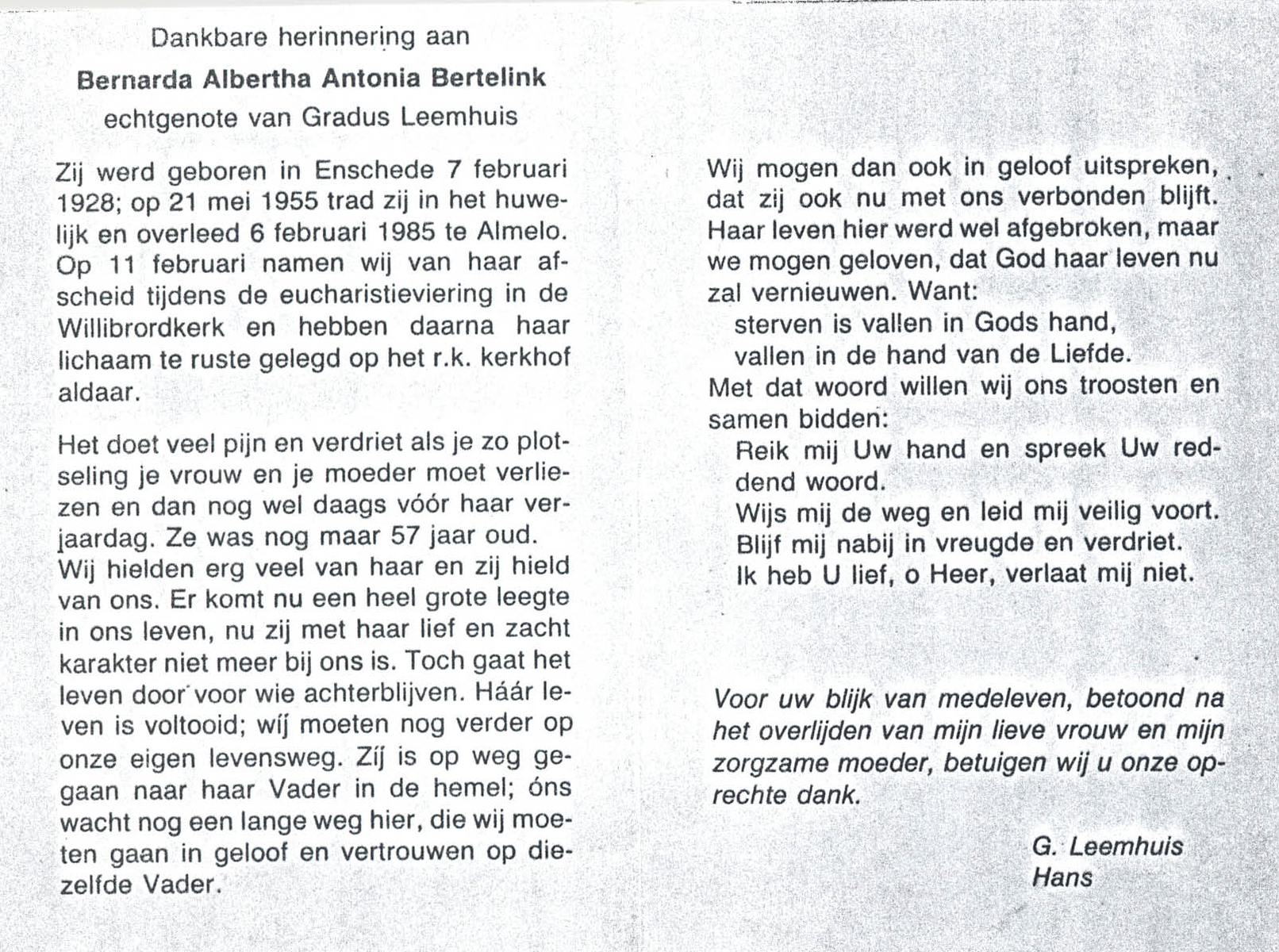 Dankbare herinnering aan

Bernarda Albertha Antonia Bertelink

echtgenote van Gradus Leemhuis

Zij werd geboren in Enschede 7 februari 1928; op 21 mei 1955 trad zij in het huwelijk en overleed 6 februari 1985 te Almelo. Op 11 februari namen wij van haar afscheid tijdens de eucharistieviering in de Willibrordkerk en hebben daarna haar lichaam te ruste gelegd op het r.k. kerkhof aldaar.

Het doet veel pijn en verdriet als je zo plotseling je vrouw en je moeder moet verliezen en dan nog wel daags vóór haar verjaardag. Ze was nog maar 57 jaar oud. Wij hielden erg veel van haar en zij hield van ons. Er komt nu een heel grote leegte in ons leven, nu zij met haar lief en zacht karakter niet meer bij ons is. Toch gaat het leven door voor wie achterblijven. Háár leven is voltooid; wíj moeten nog verder op onze eigen levensweg. Zíj is op weg gegaan naar haar Vader in de hemel; óns wacht nog een lange weg hier, die wij moeten gaan in geloof en vertrouwen op diezelfde Vader.

Wij mogen dan ook in geloof uitspreken, dat zij ook nu met ons verbonden blijft. Haar leven hier werd wel afgebroken, maar we mogen geloven, dat God haar leven nu zal vernieuwen. Want:
sterven is vallen in Gods hand,
vallen in de hand van de Liefde.
Met dat woord willen wij ons troosten en samen bidden:
Reik mij Uw hand en spreek Uw reddend woord.
Wijs mij de weg en leid mij veilig voort.
Blijf mij nabij in vreugde en verdriet.
Ik heb U lief, o Heer, verlaat mij niet.

Voor uw blijk van medeleven, betoond na het overlijden van mijn lieve vrouw en mijn zorgzame moeder, betuigen wij u onze oprechte dank.

G. Leemhuis
Hans